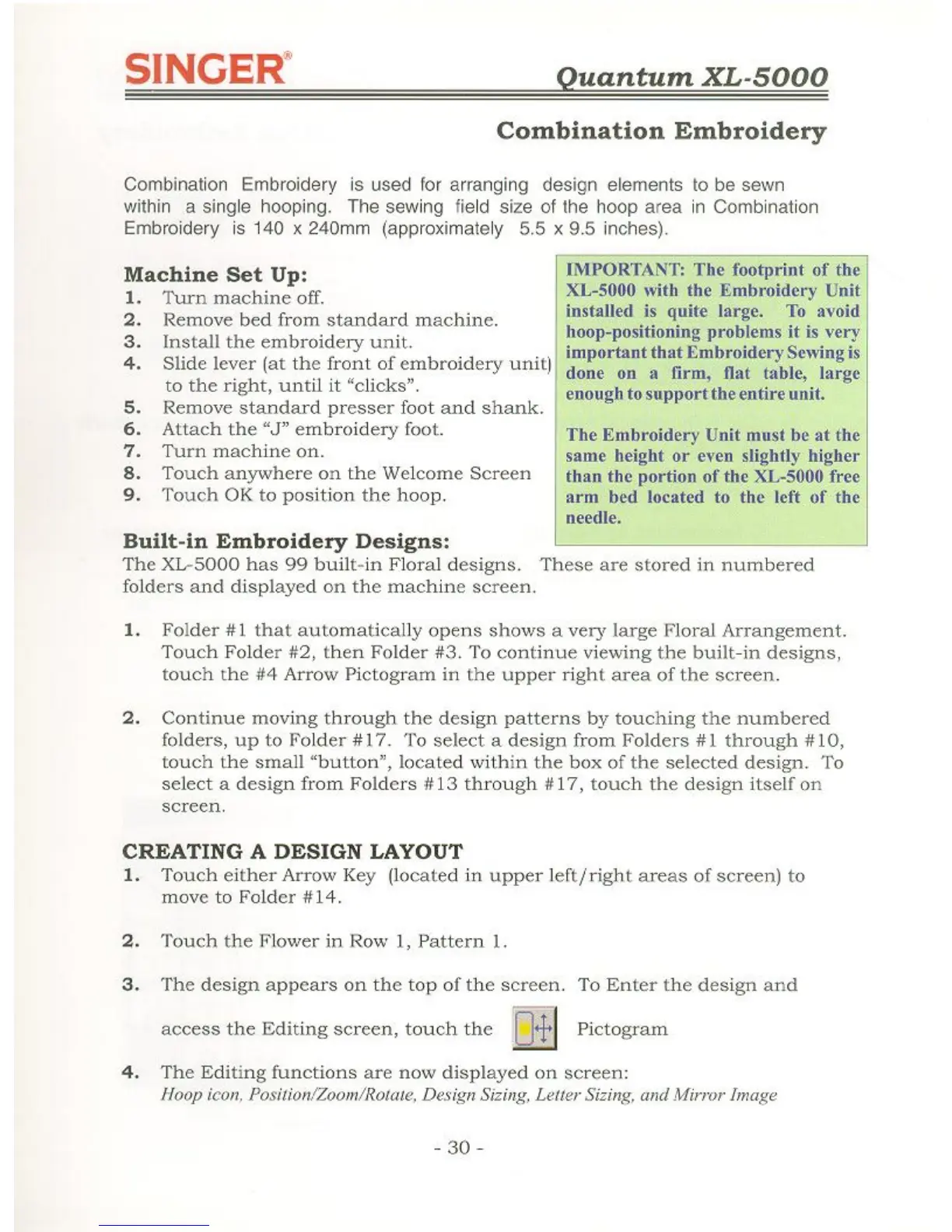 SINGER®

Quantum XL-5000

Combination Embroidery

Combination Embroidery is used for arranging design elements to be sewn within a single hooping. The sewing field size of the hoop area in Combination Embroidery is 140 x 240mm (approximately 5.5 x 9.5 inches).

Machine Set Up:
1. Turn machine off.
2. Remove bed from standard machine.
3. Install the embroidery unit.
4. Slide lever (at the front of embroidery unit) to the right, until it "clicks".
5. Remove standard presser foot and shank.
6. Attach the "J" embroidery foot.
7. Turn machine on.
8. Touch anywhere on the Welcome Screen
9. Touch OK to position the hoop.

IMPORTANT: The footprint of the XL-5000 with the Embroidery Unit installed is quite large. To avoid hoop-positioning problems it is very important that Embroidery Sewing is done on a firm, flat table, large enough to support the entire unit.

The Embroidery Unit must be at the same height or even slightly higher than the portion of the XL-5000 free arm bed located to the left of the needle.

Built-in Embroidery Designs:
The XL-5000 has 99 built-in Floral designs. These are stored in numbered folders and displayed on the machine screen.

1. Folder #1 that automatically opens shows a very large Floral Arrangement. Touch Folder #2, then Folder #3. To continue viewing the built-in designs, touch the #4 Arrow Pictogram in the upper right area of the screen.

2. Continue moving through the design patterns by touching the numbered folders, up to Folder #17. To select a design from Folders #1 through #10, touch the small "button", located within the box of the selected design. To select a design from Folders #13 through #17, touch the design itself on screen.

CREATING A DESIGN LAYOUT
1. Touch either Arrow Key (located in upper left/right areas of screen) to move to Folder #14.

2. Touch the Flower in Row 1, Pattern 1.

3. The design appears on the top of the screen. To Enter the design and access the Editing screen, touch the Pictogram

4. The Editing functions are now displayed on screen:
Hoop icon, Position/Zoom/Rotate, Design Sizing, Letter Sizing, and Mirror Image

- 30 -